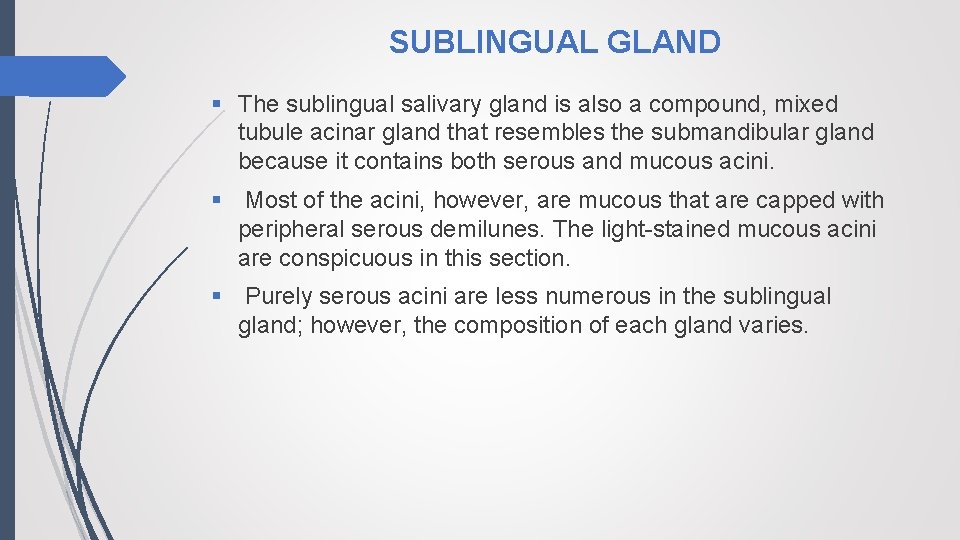 SUBLINGUAL GLAND

▪ The sublingual salivary gland is also a compound, mixed tubule acinar gland that resembles the submandibular gland because it contains both serous and mucous acini.

▪ Most of the acini, however, are mucous that are capped with peripheral serous demilunes. The light-stained mucous acini are conspicuous in this section.

▪ Purely serous acini are less numerous in the sublingual gland; however, the composition of each gland varies.